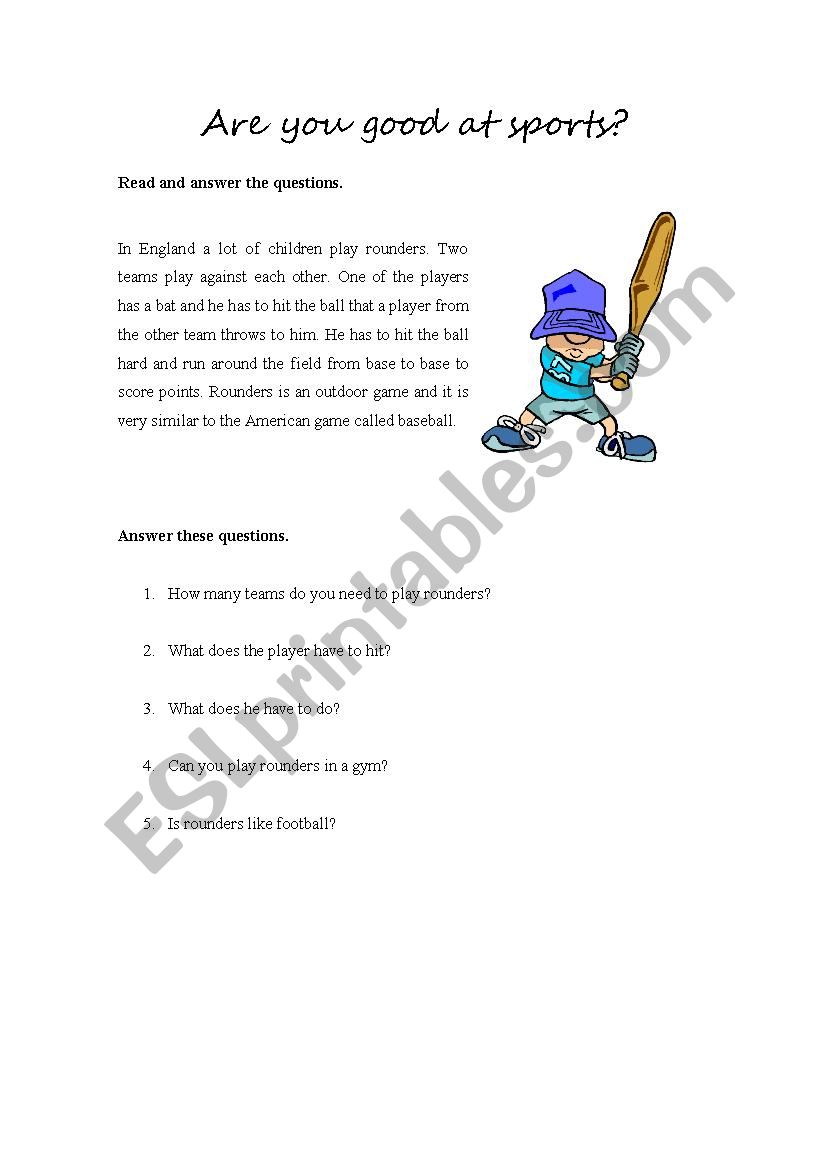 Are you good at sports?

Read and answer the questions.

In England a lot of children play rounders. Two teams play against each other. One of the players has a bat and he has to hit the ball that a player from the other team throws to him. He has to hit the ball hard and run around the field from base to base to score points. Rounders is an outdoor game and it is very similar to the American game called baseball.

Answer these questions.

1. How many teams do you need to play rounders?

2. What does the player have to hit?

3. What does he have to do?

4. Can you play rounders in a gym?

5. Is rounders like football?

ESLprintables.com